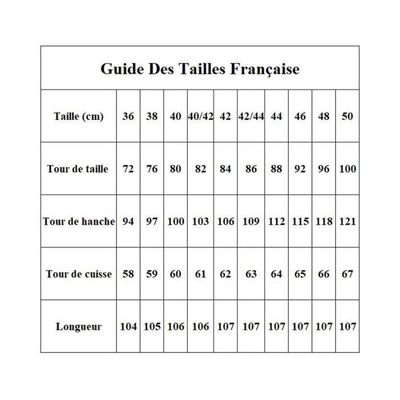 Guide Des Tailles Française

| Taille (cm) | 36 | 38 | 40 | 40/42 | 42 | 42/44 | 44 | 46 | 48 | 50 |
|---|---|---|---|---|---|---|---|---|---|---|
| Tour de taille | 72 | 76 | 80 | 82 | 84 | 86 | 88 | 92 | 96 | 100 |
| Tour de hanche | 94 | 97 | 100 | 103 | 106 | 109 | 112 | 115 | 118 | 121 |
| Tour de cuisse | 58 | 59 | 60 | 61 | 62 | 63 | 64 | 65 | 66 | 67 |
| Longueur | 104 | 105 | 106 | 106 | 107 | 107 | 107 | 107 | 107 | 107 |